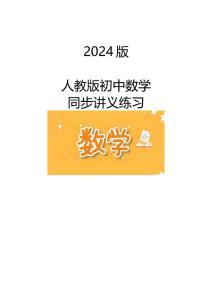 2024 版

人教版初中数学
同步讲义练习

数学